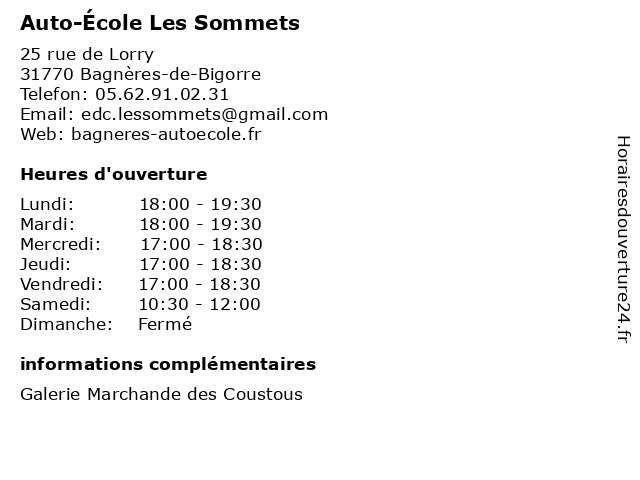 Auto-École Les Sommets

25 rue de Lorry
31770 Bagnères-de-Bigorre
Telefon: 05.62.91.02.31
Email: edc.lessommets@gmail.com
Web: bagneres-autoecole.fr

Heures d'ouverture

| | |
|---|---|
| Lundi: | 18:00 - 19:30 |
| Mardi: | 18:00 - 19:30 |
| Mercredi: | 17:00 - 18:30 |
| Jeudi: | 17:00 - 18:30 |
| Vendredi: | 17:00 - 18:30 |
| Samedi: | 10:30 - 12:00 |
| Dimanche: | Fermé |

informations complémentaires

Galerie Marchande des Coustous

Horairesdouverture24.fr